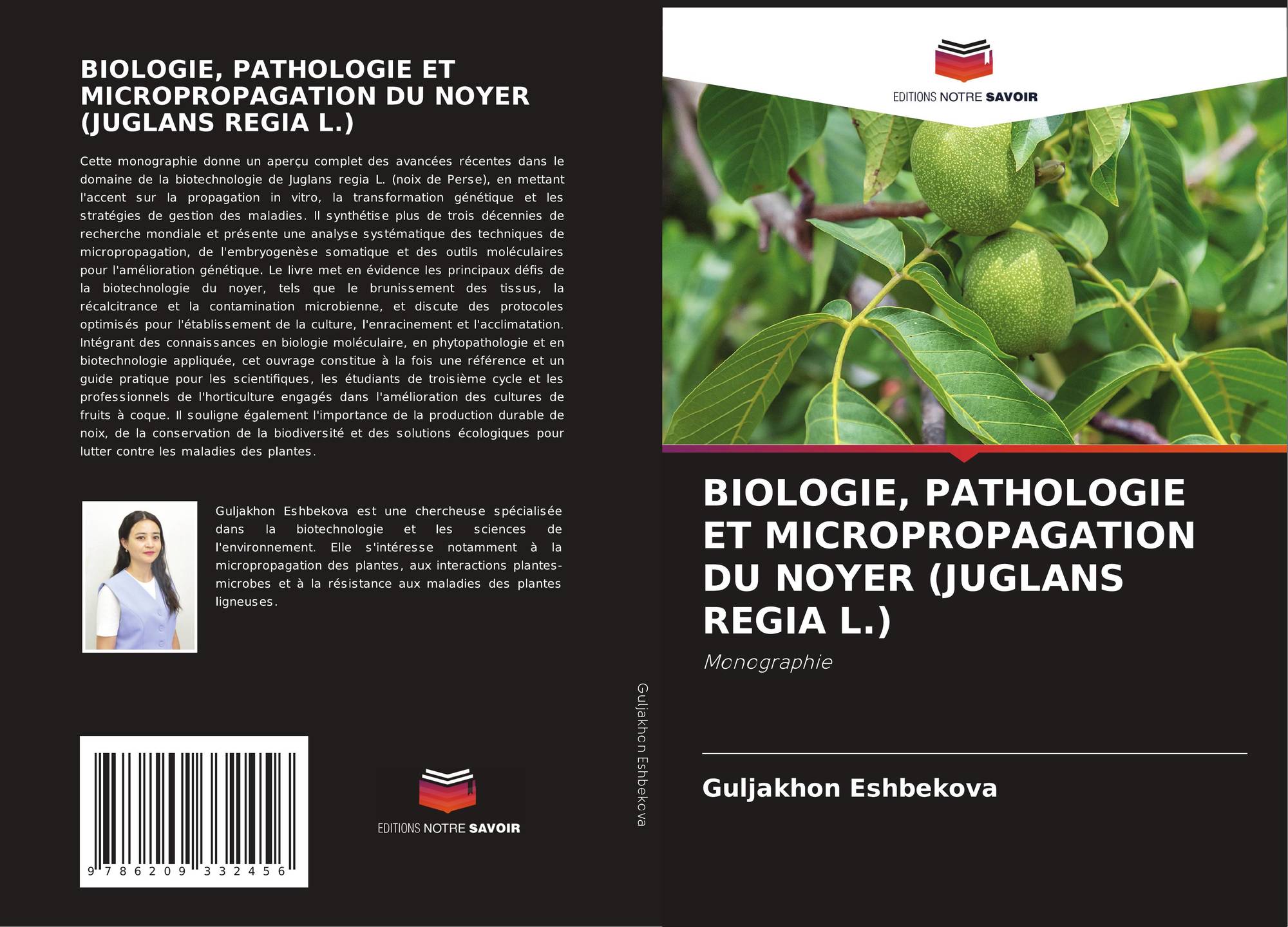 BIOLOGIE, PATHOLOGIE ET MICROPROPAGATION DU NOYER (JUGLANS REGIA L.)

Cette monographie donne un aperçu complet des avancées récentes dans le domaine de la biotechnologie de Juglans regia L. (noix de Perse), en mettant l'accent sur la propagation in vitro, la transformation génétique et les stratégies de gestion des maladies. Il synthétise plus de trois décennies de recherche mondiale et présente une analyse systématique des techniques de micropropagation, de l'embryogenèse somatique et des outils moléculaires pour l'amélioration génétique. Le livre met en évidence les principaux défis de la biotechnologie du noyer, tels que le brunissement des tissus, la récalcitrance et la contamination microbienne, et discute des protocoles optimisés pour l'établissement de la culture, l'enracinement et l'acclimatation. Intégrant des connaissances en biologie moléculaire, en phytopathologie et en biotechnologie appliquée, cet ouvrage constitue à la fois une référence et un guide pratique pour les scientifiques, les étudiants de troisième cycle et les professionnels de l'horticulture engagés dans l'amélioration des cultures de fruits à coque. Il souligne également l'importance de la production durable de noix, de la conservation de la biodiversité et des solutions écologiques pour lutter contre les maladies des plantes.

Guljakhon Eshbekova est une chercheuse spécialisée dans la biotechnologie et les sciences de l'environnement. Elle s'intéresse notamment à la micropropagation des plantes, aux interactions plantes-microbes et à la résistance aux maladies des plantes ligneuses.

9 786209 332456

EDITIONS NOTRE SAVOIR

Guljakhon Eshbekova

EDITIONS NOTRE SAVOIR

BIOLOGIE, PATHOLOGIE ET MICROPROPAGATION DU NOYER (JUGLANS REGIA L.)

Monographie

Guljakhon Eshbekova